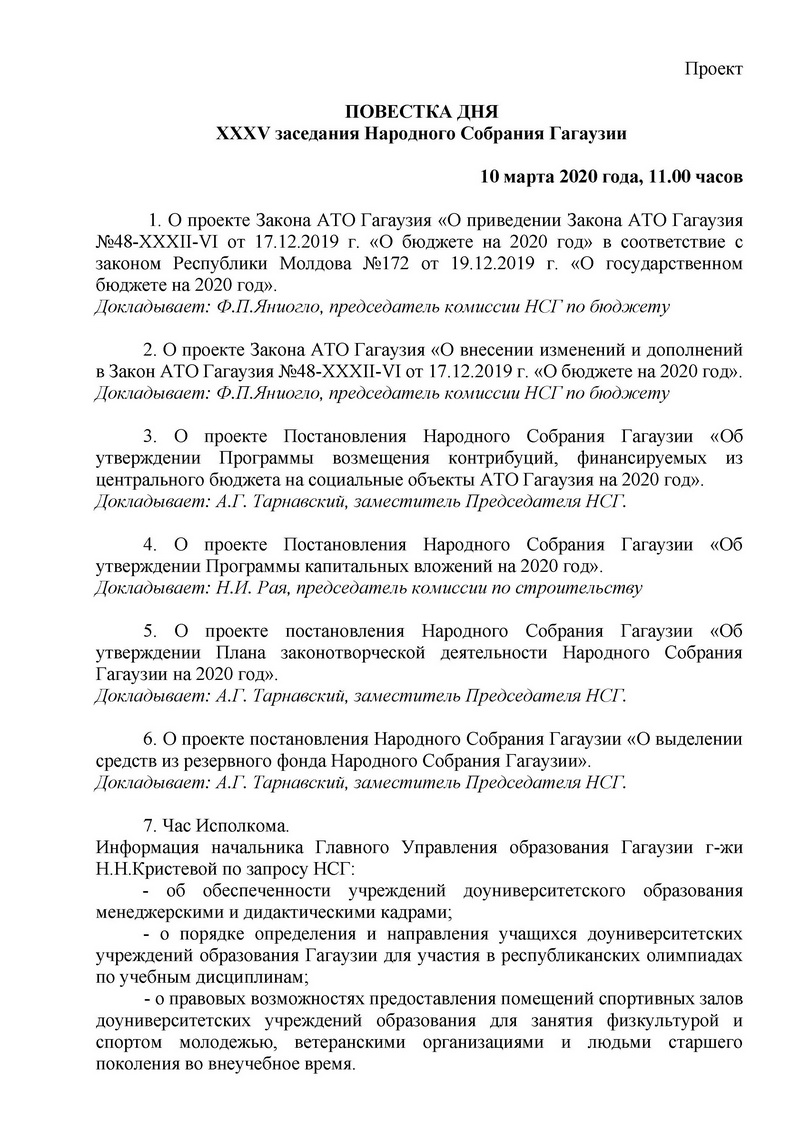 Проект

ПОВЕСТКА ДНЯ
XXXV заседания Народного Собрания Гагаузии

10 марта 2020 года, 11.00 часов

1. О проекте Закона АТО Гагаузия «О приведении Закона АТО Гагаузия №48-XXXII-VI от 17.12.2019 г. «О бюджете на 2020 год» в соответствие с законом Республики Молдова №172 от 19.12.2019 г. «О государственном бюджете на 2020 год».
Докладывает: Ф.П.Яниогло, председатель комиссии НСГ по бюджету

2. О проекте Закона АТО Гагаузия «О внесении изменений и дополнений в Закон АТО Гагаузия №48-XXXII-VI от 17.12.2019 г. «О бюджете на 2020 год».
Докладывает: Ф.П.Яниогло, председатель комиссии НСГ по бюджету

3. О проекте Постановления Народного Собрания Гагаузии «Об утверждении Программы возмещения контрибуций, финансируемых из центрального бюджета на социальные объекты АТО Гагаузия на 2020 год».
Докладывает: А.Г. Тарнавский, заместитель Председателя НСГ.

4. О проекте Постановления Народного Собрания Гагаузии «Об утверждении Программы капитальных вложений на 2020 год».
Докладывает: Н.И. Рая, председатель комиссии по строительству

5. О проекте постановления Народного Собрания Гагаузии «Об утверждении Плана законотворческой деятельности Народного Собрания Гагаузии на 2020 год».
Докладывает: А.Г. Тарнавский, заместитель Председателя НСГ.

6. О проекте постановления Народного Собрания Гагаузии «О выделении средств из резервного фонда Народного Собрания Гагаузии».
Докладывает: А.Г. Тарнавский, заместитель Председателя НСГ.

7. Час Исполкома.
Информация начальника Главного Управления образования Гагаузии г-жи Н.Н.Кристевой по запросу НСГ:
- об обеспеченности учреждений доуниверситетского образования менеджерскими и дидактическими кадрами;
- о порядке определения и направления учащихся доуниверситетских учреждений образования Гагаузии для участия в республиканских олимпиадах по учебным дисциплинам;
- о правовых возможностях предоставления помещений спортивных залов доуниверситетских учреждений образования для занятия физкультурой и спортом молодежью, ветеранскими организациями и людьми старшего поколения во внеучебное время.